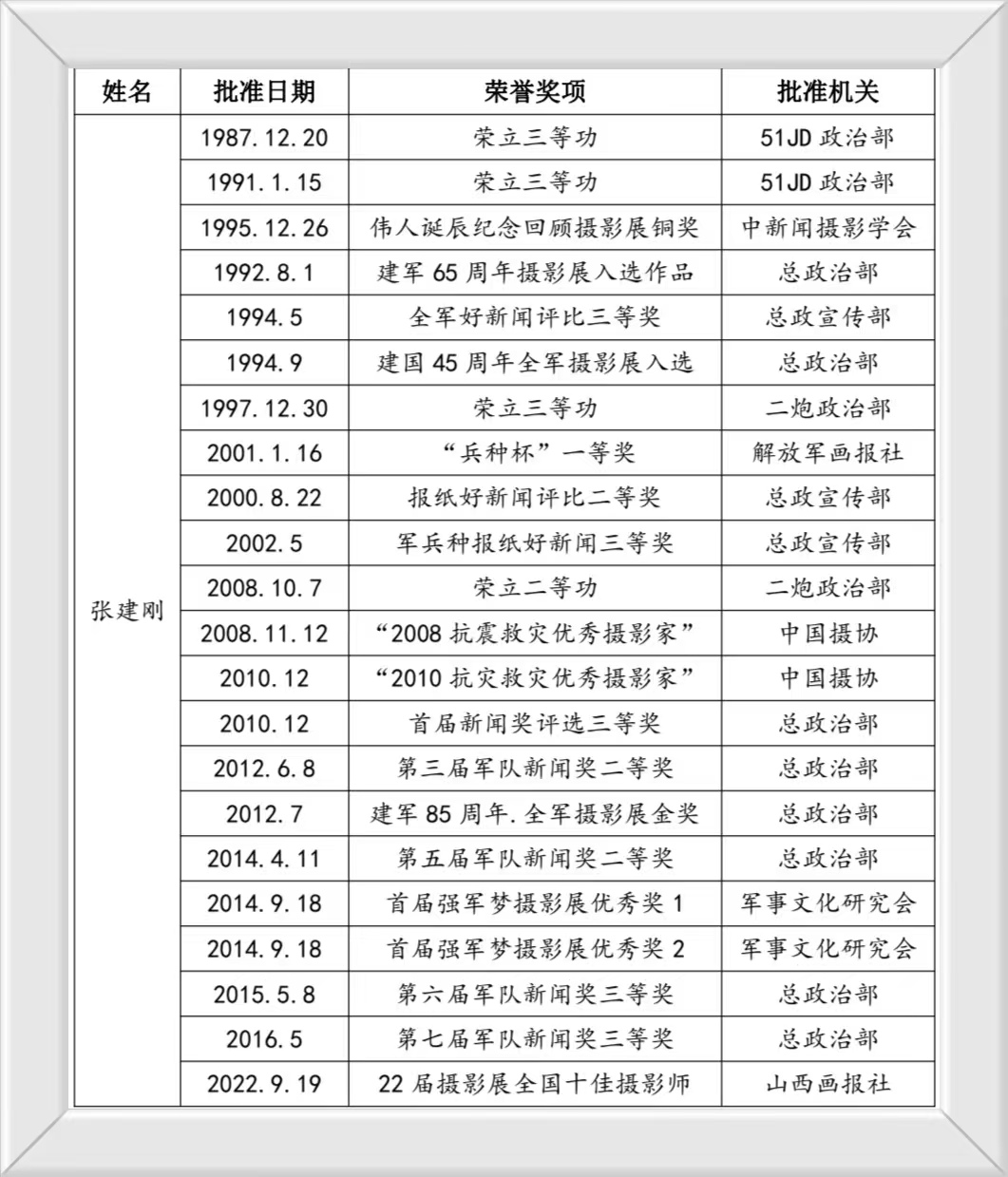 | 姓名 | 批准日期 | 荣誉奖项 | 批准机关 |
|---|---|---|---|
| 张建刚 | 1987.12.20 | 荣立三等功 | 51JD 政治部 |
| | 1991.1.15 | 荣立三等功 | 51JD 政治部 |
| | 1995.12.26 | 伟人诞辰纪念回顾摄影展铜奖 | 中新闻摄影学会 |
| | 1992.8.1 | 建军 65 周年摄影展入选作品 | 总政治部 |
| | 1994.5 | 全军好新闻评比三等奖 | 总政宣传部 |
| | 1994.9 | 建国 45 周年全军摄影展入选 | 总政治部 |
| | 1997.12.30 | 荣立三等功 | 二炮政治部 |
| | 2001.1.16 | “兵种杯”一等奖 | 解放军画报社 |
| | 2000.8.22 | 报纸好新闻评比二等奖 | 总政宣传部 |
| | 2002.5 | 军兵种报纸好新闻三等奖 | 总政宣传部 |
| | 2008.10.7 | 荣立二等功 | 二炮政治部 |
| | 2008.11.12 | “2008 抗震救灾优秀摄影家” | 中国摄协 |
| | 2010.12 | “2010 抗灾救灾优秀摄影家” | 中国摄协 |
| | 2010.12 | 首届新闻奖评选三等奖 | 总政治部 |
| | 2012.6.8 | 第三届军队新闻奖二等奖 | 总政治部 |
| | 2012.7 | 建军 85 周年.全军摄影展金奖 | 总政治部 |
| | 2014.4.11 | 第五届军队新闻奖二等奖 | 总政治部 |
| | 2014.9.18 | 首届强军梦摄影展优秀奖 1 | 军事文化研究会 |
| | 2014.9.18 | 首届强军梦摄影展优秀奖 2 | 军事文化研究会 |
| | 2015.5.8 | 第六届军队新闻奖三等奖 | 总政治部 |
| | 2016.5 | 第七届军队新闻奖三等奖 | 总政治部 |
| | 2022.9.19 | 22 届摄影展全国十佳摄影师 | 山西画报社 |